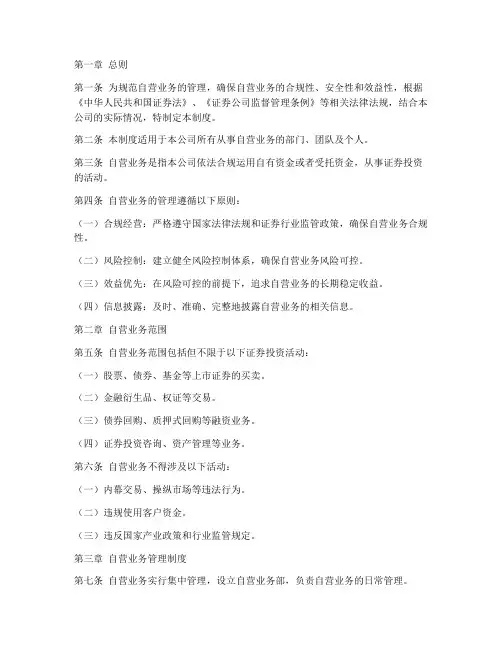 第一章 总则

第一条 为规范自营业务的管理，确保自营业务的合规性、安全性和效益性，根据《中华人民共和国证券法》、《证券公司监督管理条例》等相关法律法规，结合本公司的实际情况，特制定本制度。

第二条 本制度适用于本公司所有从事自营业务的部门、团队及个人。

第三条 自营业务是指本公司依法合规运用自有资金或者受托资金，从事证券投资的活动。

第四条 自营业务的管理遵循以下原则：

（一）合规经营：严格遵守国家法律法规和证券行业监管政策，确保自营业务合规性。

（二）风险控制：建立健全风险控制体系，确保自营业务风险可控。

（三）效益优先：在风险可控的前提下，追求自营业务的长期稳定收益。

（四）信息披露：及时、准确、完整地披露自营业务的相关信息。

第二章 自营业务范围

第五条 自营业务范围包括但不限于以下证券投资活动：

（一）股票、债券、基金等上市证券的买卖。

（二）金融衍生品、权证等交易。

（三）债券回购、质押式回购等融资业务。

（四）证券投资咨询、资产管理等业务。

第六条 自营业务不得涉及以下活动：

（一）内幕交易、操纵市场等违法行为。

（二）违规使用客户资金。

（三）违反国家产业政策和行业监管规定。

第三章 自营业务管理制度

第七条 自营业务实行集中管理，设立自营业务部，负责自营业务的日常管理。